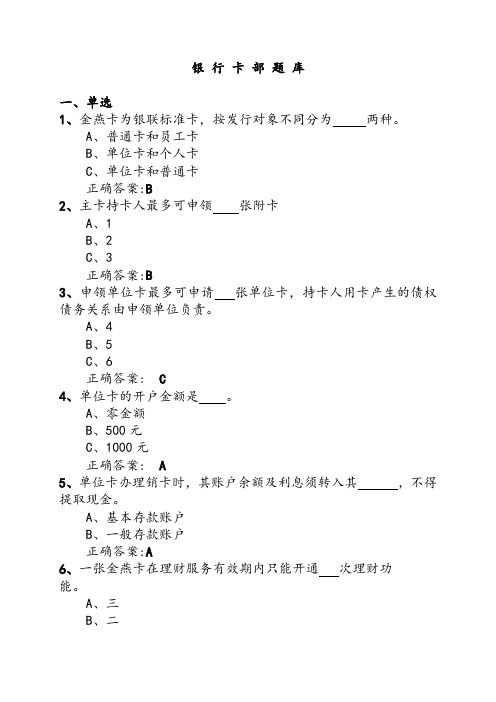 银 行 卡 部 题 库

一、单选

1、金燕卡为银联标准卡，按发行对象不同分为_____两种。

A、普通卡和员工卡

B、单位卡和个人卡

C、单位卡和普通卡

正确答案:B

2、主卡持卡人最多可申领____张附卡

A、1

B、2

C、3

正确答案:B

3、申领单位卡最多可申请___张单位卡，持卡人用卡产生的债权债务关系由申领单位负责。

A、4

B、5

C、6

正确答案： C

4、单位卡的开户金额是____。

A、零金额

B、500 元

C、1000 元

正确答案： A

5、单位卡办理销卡时，其账户余额及利息须转入其______，不得提取现金。

A、基本存款账户

B、一般存款账户

正确答案:A

6、一张金燕卡在理财服务有效期内只能开通___次理财功能。

A、三

B、二